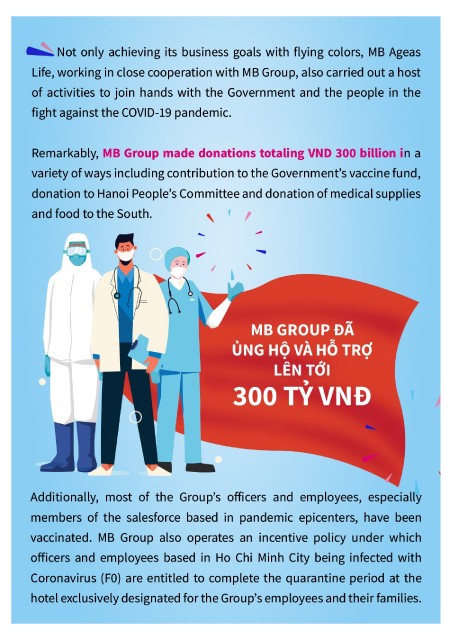 Not only achieving its business goals with flying colors, MB Ageas Life, working in close cooperation with MB Group, also carried out a host of activities to join hands with the Government and the people in the fight against the COVID-19 pandemic.

Remarkably, MB Group made donations totaling VND 300 billion in a variety of ways including contribution to the Government's vaccine fund, donation to Hanoi People's Committee and donation of medical supplies and food to the South.

MB GROUP ĐÃ ỦNG HỘ VÀ HỖ TRỢ LÊN TỚI 300 TỶ VNĐ

Additionally, most of the Group's officers and employees, especially members of the salesforce based in pandemic epicenters, have been vaccinated. MB Group also operates an incentive policy under which officers and employees based in Ho Chi Minh City being infected with Coronavirus (F0) are entitled to complete the quarantine period at the hotel exclusively designated for the Group's employees and their families.